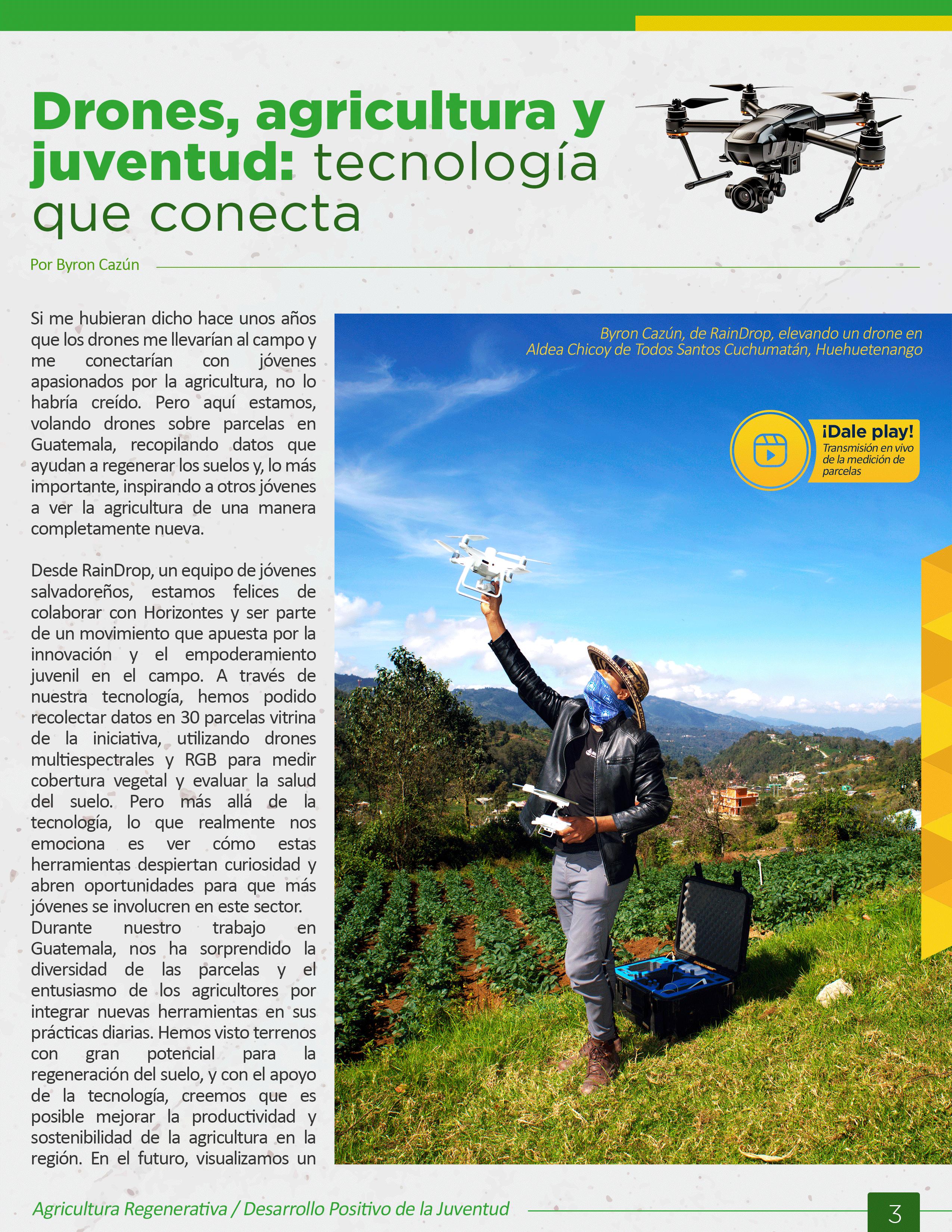 Drones, agricultura y juventud: tecnología que conecta

Por Byron Cazún

Si me hubieran dicho hace unos años que los drones me llevarían al campo y me conectarían con jóvenes apasionados por la agricultura, no lo habría creído. Pero aquí estamos, volando drones sobre parcelas en Guatemala, recopilando datos que ayudan a regenerar los suelos y, lo más importante, inspirando a otros jóvenes a ver la agricultura de una manera completamente nueva.

Desde RainDrop, un equipo de jóvenes salvadoreños, estamos felices de colaborar con Horizontes y ser parte de un movimiento que apuesta por la innovación y el empoderamiento juvenil en el campo. A través de nuestra tecnología, hemos podido recolectar datos en 30 parcelas vitrina de la iniciativa, utilizando drones multiespectrales y RGB para medir cobertura vegetal y evaluar la salud del suelo. Pero más allá de la tecnología, lo que realmente nos emociona es ver cómo estas herramientas despiertan curiosidad y abren oportunidades para que más jóvenes se involucren en este sector.
Durante nuestro trabajo en Guatemala, nos ha sorprendido la diversidad de las parcelas y el entusiasmo de los agricultores por integrar nuevas herramientas en sus prácticas diarias. Hemos visto terrenos con gran potencial para la regeneración del suelo, y con el apoyo de la tecnología, creemos que es posible mejorar la productividad y sostenibilidad de la agricultura en la región. En el futuro, visualizamos un

Byron Cazún, de RainDrop, elevando un drone en Aldea Chicoy de Todos Santos Cuchumatán, Huehuetenango

¡Dale play!
Transmisión en vivo de la medición de parcelas

Agricultura Regenerativa / Desarrollo Positivo de la Juventud

3